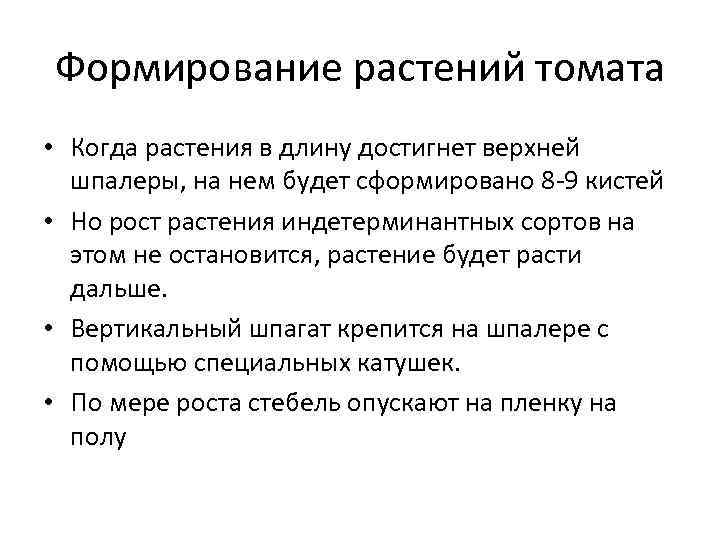 Формирование растений томата

• Когда растения в длину достигнет верхней шпалеры, на нем будет сформировано 8-9 кистей
• Но рост растения индетерминантных сортов на этом не остановится, растение будет расти дальше.
• Вертикальный шпагат крепится на шпалере с помощью специальных катушек.
• По мере роста стебель опускают на пленку на полу